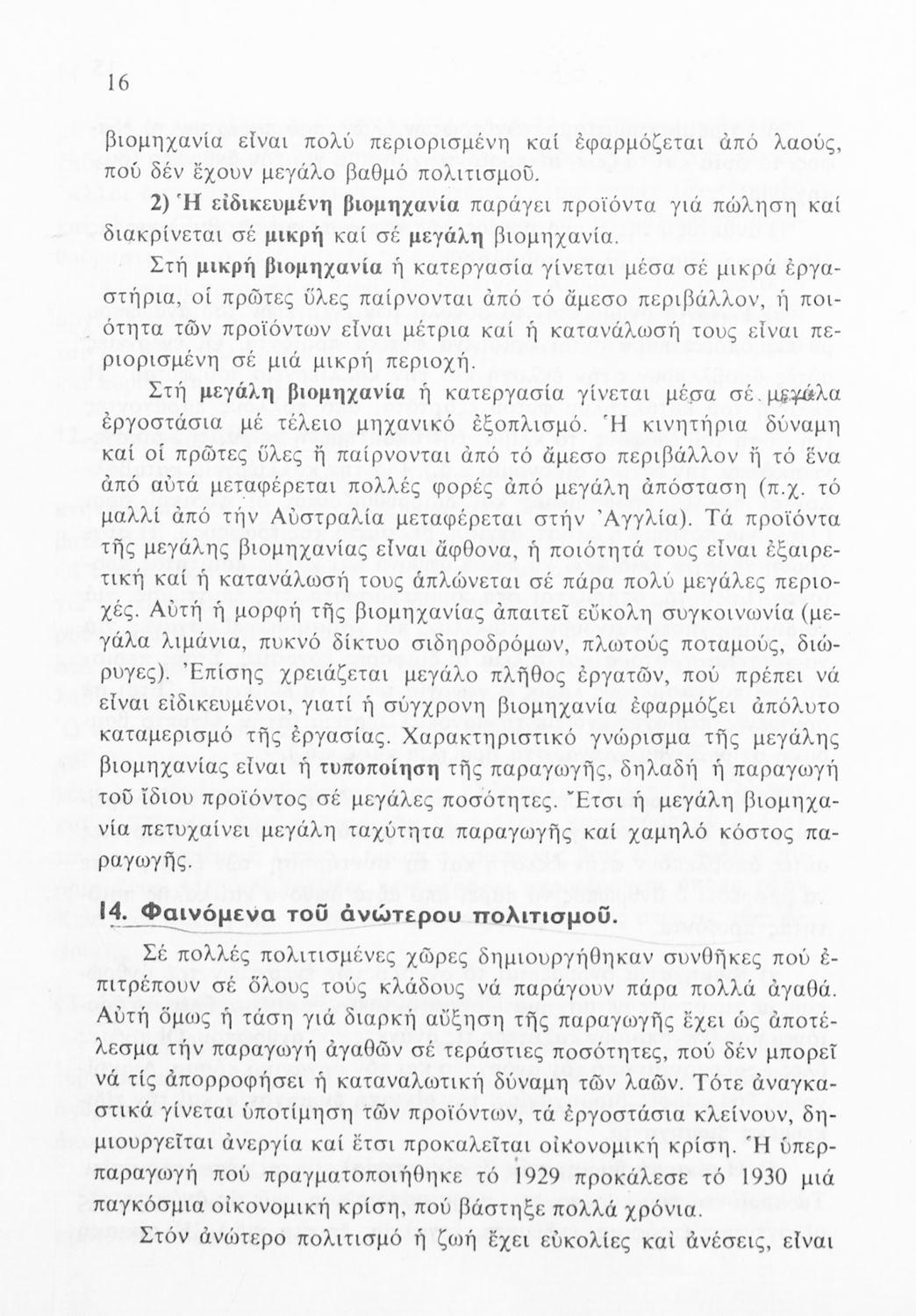 16

βιομηχανία εἶναι πολύ περιορισμένη καί ἐφαρμόζεται ἀπό λαούς, πού δέν ἔχουν μεγάλο βαθμό πολιτισμοῦ.

2) Ἡ εἰδικευμένη βιομηχανία παράγει προϊόντα γιά πώληση καί διακρίνεται σέ μικρή καί σέ μεγάλη βιομηχανία.

Στή μικρή βιομηχανία ἡ κατεργασία γίνεται μέσα σέ μικρά ἐργαστήρια, οἱ πρῶτες ὕλες παίρνονται ἀπό τό ἄμεσο περιβάλλον, ἡ ποιότητα τῶν προϊόντων εἶναι μέτρια καί ἡ κατανάλωσή τους εἶναι περιορισμένη σέ μιά μικρή περιοχή.

Στή μεγάλη βιομηχανία ἡ κατεργασία γίνεται μέσα σέ μεγάλα ἐργοστάσια μέ τέλειο μηχανικό ἐξοπλισμό. Ἡ κινητήρια δύναμη καί οἱ πρῶτες ὕλες ἤ παίρνονται ἀπό τό ἄμεσο περιβάλλον ἤ τό ἕνα ἀπό αὐτά μεταφέρεται πολλές φορές ἀπό μεγάλη ἀπόσταση (π.χ. τό μαλλί ἀπό τήν Αὐστραλία μεταφέρεται στήν Ἀγγλία). Τά προϊόντα τῆς μεγάλης βιομηχανίας εἶναι ἄφθονα, ἡ ποιότητά τους εἶναι ἐξαιρετική καί ἡ κατανάλωσή τους ἁπλώνεται σέ πάρα πολύ μεγάλες περιοχές. Αὐτή ἡ μορφή τῆς βιομηχανίας ἀπαιτεῖ εὔκολη συγκοινωνία (μεγάλα λιμάνια, πυκνό δίκτυο σιδηροδρόμων, πλωτούς ποταμούς, διώρυγες). Ἐπίσης χρειάζεται μεγάλο πλῆθος ἐργατῶν, πού πρέπει νά εἶναι εἰδικευμένοι, γιατί ἡ σύγχρονη βιομηχανία ἐφαρμόζει ἀπόλυτο καταμερισμό τῆς ἐργασίας. Χαρακτηριστικό γνώρισμα τῆς μεγάλης βιομηχανίας εἶναι ἡ τυποποίηση τῆς παραγωγῆς, δηλαδή ἡ παραγωγή τοῦ ἴδιου προϊόντος σέ μεγάλες ποσότητες. Ἔτσι ἡ μεγάλη βιομηχανία πετυχαίνει μεγάλη ταχύτητα παραγωγῆς καί χαμηλό κόστος παραγωγῆς.

14. Φαινόμενα τοῦ ἀνώτερου πολιτισμοῦ.

Σέ πολλές πολιτισμένες χῶρες δημιουργήθηκαν συνθῆκες πού ἐπιτρέπουν σέ ὅλους τούς κλάδους νά παράγουν πάρα πολλά ἀγαθά. Αὐτή ὅμως ἡ τάση γιά διαρκή αὔξηση τῆς παραγωγῆς ἔχει ὡς ἀποτέλεσμα τήν παραγωγή ἀγαθῶν σέ τεράστιες ποσότητες, πού δέν μπορεῖ νά τίς ἀπορροφήσει ἡ καταναλωτική δύναμη τῶν λαῶν. Τότε ἀναγκαστικά γίνεται ὑποτίμηση τῶν προϊόντων, τά ἐργοστάσια κλείνουν, δημιουργεῖται ἀνεργία καί ἔτσι προκαλεῖται οἰκονομική κρίση. Ἡ ὑπερπαραγωγή πού πραγματοποιήθηκε τό 1929 προκάλεσε τό 1930 μιά παγκόσμια οἰκονομική κρίση, πού βάστηξε πολλά χρόνια.

Στόν ἀνώτερο πολιτισμό ἡ ζωή ἔχει εὐκολίες καί ἀνέσεις, εἶναι